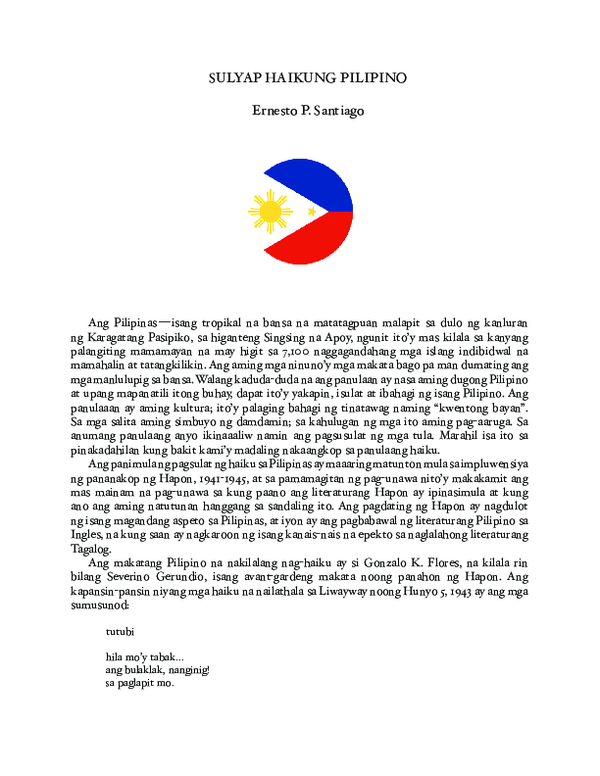 SULYAP HAIKUNG PILIPINO

Ernesto P. Santiago

Ang Pilipinas—isang tropikal na bansa na matatagpuan malapit sa dulo ng kanluran ng Karagatang Pasipiko, sa higanteng Singsing na Apoy, ngunit ito'y mas kilala sa kanyang palangiting mamamayan na may higit sa 7,100 naggagandahang mga islang indibidwal na mamahalin at tatangkilikin. Ang aming mga ninuno'y mga makata bago pa man dumating ang mga manlulupig sa bansa. Walang kaduda-duda na ang panulaan ay nasa aming dugong Pilipino at upang mapanatili itong buhay, dapat ito'y yakapin, isulat at ibahagi ng isang Pilipino. Ang panulaaan ay aming kultura; ito'y palaging bahagi ng tinatawag naming "kwentong bayan". Sa mga salita aming simbuyo ng damdamin; sa kahulugan ng mga ito aming pag-aaruga. Sa anumang panulaang anyo ikinaaaliw namin ang pagsusulat ng mga tula. Marahil isa ito sa pinakadahilan kung bakit kami'y madaling nakaangkop sa panulaang haiku.

Ang panimulang pagsulat ng haiku sa Pilipinas ay maaaring matunton mula sa impluwensiya ng pananakop ng Hapon, 1941-1945, at sa pamamagitan ng pag-unawa nito'y makakamit ang mas mainam na pag-unawa sa kung paano ang literaturang Hapon ay ipinasimula at kung ano ang aming natutunan hanggang sa sandaling ito. Ang pagdating ng Hapon ay nagdulot ng isang magandang aspeto sa Pilipinas, at iyon ay ang pagbabawal ng literaturang Pilipino sa Ingles, na kung saan ay nagkaroon ng isang kanais-nais na epekto sa naglalahong literaturang Tagalog.

Ang makatang Pilipino na nakilalang nag-haiku ay si Gonzalo K. Flores, na kilala rin bilang Severino Gerundio, isang avant-gardeng makata noong panahon ng Hapon. Ang kapansin-pansin niyang mga haiku na nailathala sa Liwayway noong Hunyo 5, 1943 ay ang mga sumusunod:

tutubi

hila mo'y tabak...
ang bulaklak, nanginig!
sa paglapit mo.